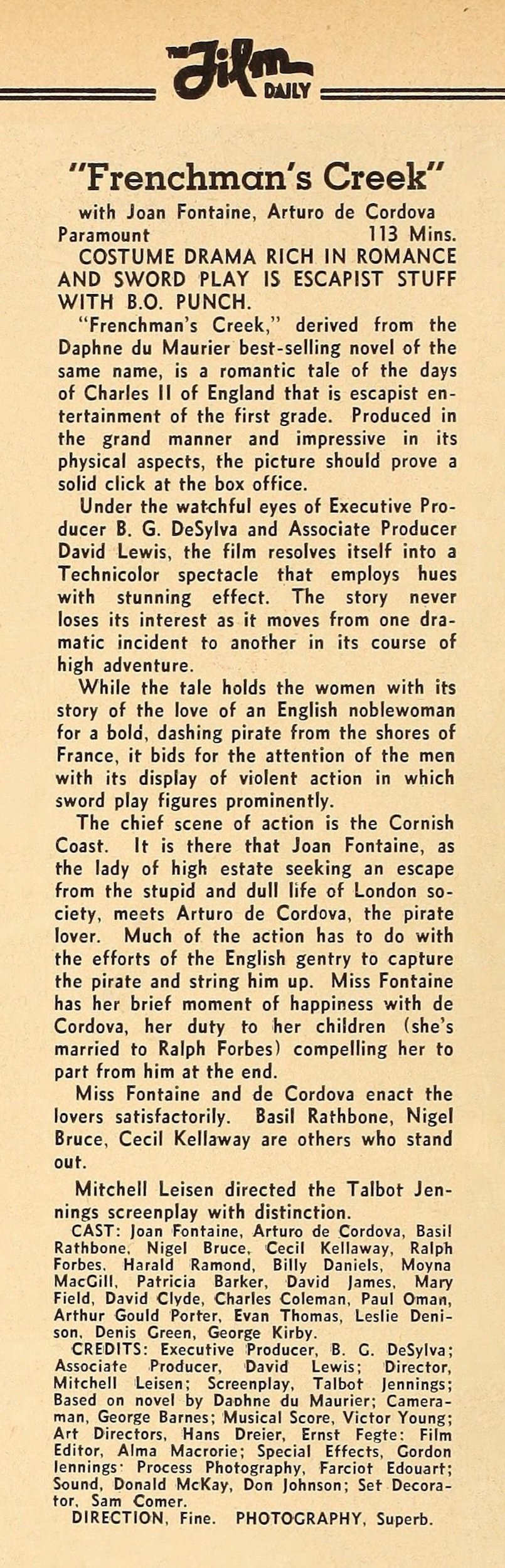 THE Film DAILY

"Frenchman's Creek"

with Joan Fontaine, Arturo de Cordova
Paramount 113 Mins.

COSTUME DRAMA RICH IN ROMANCE AND SWORD PLAY IS ESCAPIST STUFF WITH B.O. PUNCH.

"Frenchman's Creek," derived from the Daphne du Maurier best-selling novel of the same name, is a romantic tale of the days of Charles II of England that is escapist entertainment of the first grade. Produced in the grand manner and impressive in its physical aspects, the picture should prove a solid click at the box office.

Under the watchful eyes of Executive Producer B. G. DeSylva and Associate Producer David Lewis, the film resolves itself into a Technicolor spectacle that employs hues with stunning effect. The story never loses its interest as it moves from one dramatic incident to another in its course of high adventure.

While the tale holds the women with its story of the love of an English noblewoman for a bold, dashing pirate from the shores of France, it bids for the attention of the men with its display of violent action in which sword play figures prominently.

The chief scene of action is the Cornish Coast. It is there that Joan Fontaine, as the lady of high estate seeking an escape from the stupid and dull life of London society, meets Arturo de Cordova, the pirate lover. Much of the action has to do with the efforts of the English gentry to capture the pirate and string him up. Miss Fontaine has her brief moment of happiness with de Cordova, her duty to her children (she's married to Ralph Forbes) compelling her to part from him at the end.

Miss Fontaine and de Cordova enact the lovers satisfactorily. Basil Rathbone, Nigel Bruce, Cecil Kellaway are others who stand out.

Mitchell Leisen directed the Talbot Jennings screenplay with distinction.

CAST: Joan Fontaine, Arturo de Cordova, Basil Rathbone, Nigel Bruce, Cecil Kellaway, Ralph Forbes, Harald Ramond, Billy Daniels, Moyna MacGill, Patricia Barker, David James, Mary Field, David Clyde, Charles Coleman, Paul Oman, Arthur Gould Porter, Evan Thomas, Leslie Denison, Denis Green, George Kirby.

CREDITS: Executive Producer, B. G. DeSylva; Associate Producer, David Lewis; Director, Mitchell Leisen; Screenplay, Talbot Jennings; Based on novel by Daphne du Maurier; Cameraman, George Barnes; Musical Score, Victor Young; Art Directors, Hans Dreier, Ernst Fegte; Film Editor, Alma Macrorie; Special Effects, Gordon Jennings; Process Photography, Farciot Edouart; Sound, Donald McKay, Don Johnson; Set Decorator, Sam Comer.

DIRECTION, Fine. PHOTOGRAPHY, Superb.